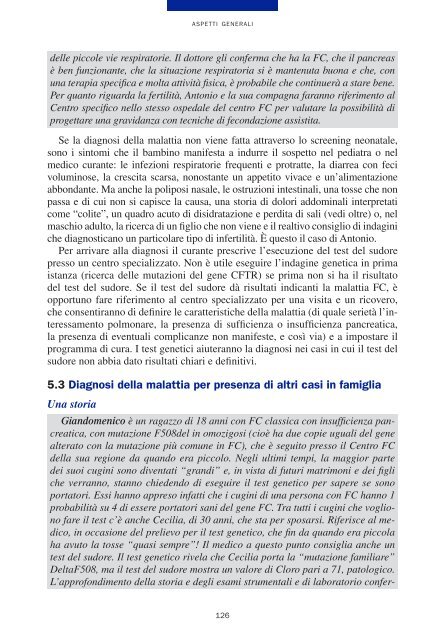 ASPETTI GENERALI

delle piccole vie respiratorie. Il dottore gli conferma che ha la FC, che il pancreas è ben funzionante, che la situazione respiratoria si è mantenuta buona e che, con una terapia specifica e molta attività fisica, è probabile che continuerà a stare bene. Per quanto riguarda la fertilità, Antonio e la sua compagna faranno riferimento al Centro specifico nello stesso ospedale del centro FC per valutare la possibilità di progettare una gravidanza con tecniche di fecondazione assistita.

Se la diagnosi della malattia non viene fatta attraverso lo screening neonatale, sono i sintomi che il bambino manifesta a indurre il sospetto nel pediatra o nel medico curante: le infezioni respiratorie frequenti e protratte, la diarrea con feci voluminose, la crescita scarsa, nonostante un appetito vivace e un'alimentazione abbondante. Ma anche la poliposi nasale, le ostruzioni intestinali, una tosse che non passa e di cui non si capisce la causa, una storia di dolori addominali interpretati come "colite", un quadro acuto di disidratazione e perdita di sali (vedi oltre) o, nel maschio adulto, la ricerca di un figlio che non viene e il realtivo consiglio di indagini che diagnosticano un particolare tipo di infertilità. È questo il caso di Antonio.

Per arrivare alla diagnosi il curante prescrive l'esecuzione del test del sudore presso un centro specializzato. Non è utile eseguire l'indagine genetica in prima istanza (ricerca delle mutazioni del gene CFTR) se prima non si ha il risultato del test del sudore. Se il test del sudore dà risultati indicanti la malattia FC, è opportuno fare riferimento al centro specializzato per una visita e un ricovero, che consentiranno di definire le caratteristiche della malattia (di quale serietà l'interessamento polmonare, la presenza di sufficienza o insufficienza pancreatica, la presenza di eventuali complicanze non manifeste, e così via) e a impostare il programma di cura. I test genetici aiuteranno la diagnosi nei casi in cui il test del sudore non abbia dato risultati chiari e definitivi.

5.3 Diagnosi della malattia per presenza di altri casi in famiglia

Una storia

Giandomenico è un ragazzo di 18 anni con FC classica con insufficienza pancreatica, con mutazione F508del in omozigosi (cioè ha due copie uguali del gene alterato con la mutazione più comune in FC), che è seguito presso il Centro FC della sua regione da quando era piccolo. Negli ultimi tempi, la maggior parte dei suoi cugini sono diventati "grandi" e, in vista di futuri matrimoni e dei figli che verranno, stanno chiedendo di eseguire il test genetico per sapere se sono portatori. Essi hanno appreso infatti che i cugini di una persona con FC hanno 1 probabilità su 4 di essere portatori sani del gene FC. Tra tutti i cugini che vogliono fare il test c'è anche Cecilia, di 30 anni, che sta per sposarsi. Riferisce al medico, in occasione del prelievo per il test genetico, che fin da quando era piccola ha avuto la tosse "quasi sempre"! Il medico a questo punto consiglia anche un test del sudore. Il test genetico rivela che Cecilia porta la "mutazione familiare" DeltaF508, ma il test del sudore mostra un valore di Cloro pari a 71, patologico. L'approfondimento della storia e degli esami strumentali e di laboratorio confer-

126